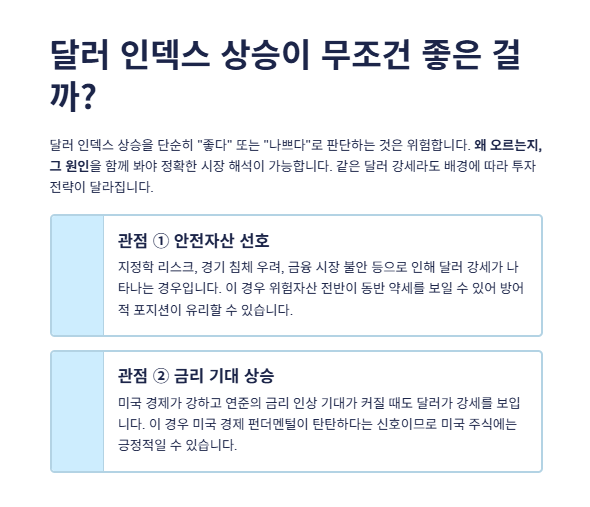 달러 인덱스 상승이 무조건 좋은 걸까?

달러 인덱스 상승을 단순히 "좋다" 또는 "나쁘다"로 판단하는 것은 위험합니다. 왜 오르는지, 그 원인을 함께 봐야 정확한 시장 해석이 가능합니다. 같은 달러 강세라도 배경에 따라 투자 전략이 달라집니다.

관점 ① 안전자산 선호

지정학 리스크, 경기 침체 우려, 금융 시장 불안 등으로 인해 달러 강세가 나타나는 경우입니다. 이 경우 위험자산 전반이 동반 약세를 보일 수 있어 방어적 포지션이 유리할 수 있습니다.

관점 ② 금리 기대 상승

미국 경제가 강하고 연준의 금리 인상 기대가 커질 때도 달러가 강세를 보입니다. 이 경우 미국 경제 펀더멘털이 탄탄하다는 신호이므로 미국 주식에는 긍정적일 수 있습니다.